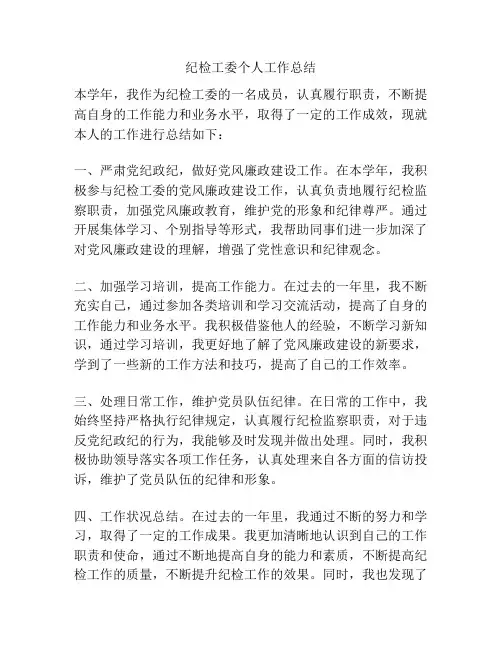 纪检工委个人工作总结

本学年，我作为纪检工委的一名成员，认真履行职责，不断提高自身的工作能力和业务水平，取得了一定的工作成效，现就本人的工作进行总结如下：

一、严肃党纪政纪，做好党风廉政建设工作。在本学年，我积极参与纪检工委的党风廉政建设工作，认真负责地履行纪检监察职责，加强党风廉政教育，维护党的形象和纪律尊严。通过开展集体学习、个别指导等形式，我帮助同事们进一步加深了对党风廉政建设的理解，增强了党性意识和纪律观念。

二、加强学习培训，提高工作能力。在过去的一年里，我不断充实自己，通过参加各类培训和学习交流活动，提高了自身的工作能力和业务水平。我积极借鉴他人的经验，不断学习新知识，通过学习培训，我更好地了解了党风廉政建设的新要求，学到了一些新的工作方法和技巧，提高了自己的工作效率。

三、处理日常工作，维护党员队伍纪律。在日常的工作中，我始终坚持严格执行纪律规定，认真履行纪检监察职责，对于违反党纪政纪的行为，我能够及时发现并做出处理。同时，我积极协助领导落实各项工作任务，认真处理来自各方面的信访投诉，维护了党员队伍的纪律和形象。

四、工作状况总结。在过去的一年里，我通过不断的努力和学习，取得了一定的工作成果。我更加清晰地认识到自己的工作职责和使命，通过不断地提高自身的能力和素质，不断提高纪检工作的质量，不断提升纪检工作的效果。同时，我也发现了